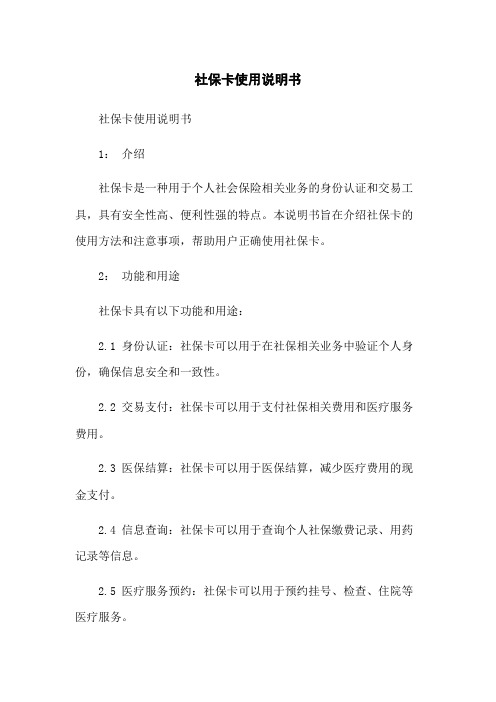 社保卡使用说明书

社保卡使用说明书

1： 介绍

社保卡是一种用于个人社会保险相关业务的身份认证和交易工具，具有安全性高、便利性强的特点。本说明书旨在介绍社保卡的使用方法和注意事项，帮助用户正确使用社保卡。

2： 功能和用途

社保卡具有以下功能和用途：

2.1 身份认证：社保卡可以用于在社保相关业务中验证个人身份，确保信息安全和一致性。

2.2 交易支付：社保卡可以用于支付社保相关费用和医疗服务费用。

2.3 医保结算：社保卡可以用于医保结算，减少医疗费用的现金支付。

2.4 信息查询：社保卡可以用于查询个人社保缴费记录、用药记录等信息。

2.5 医疗服务预约：社保卡可以用于预约挂号、检查、住院等医疗服务。